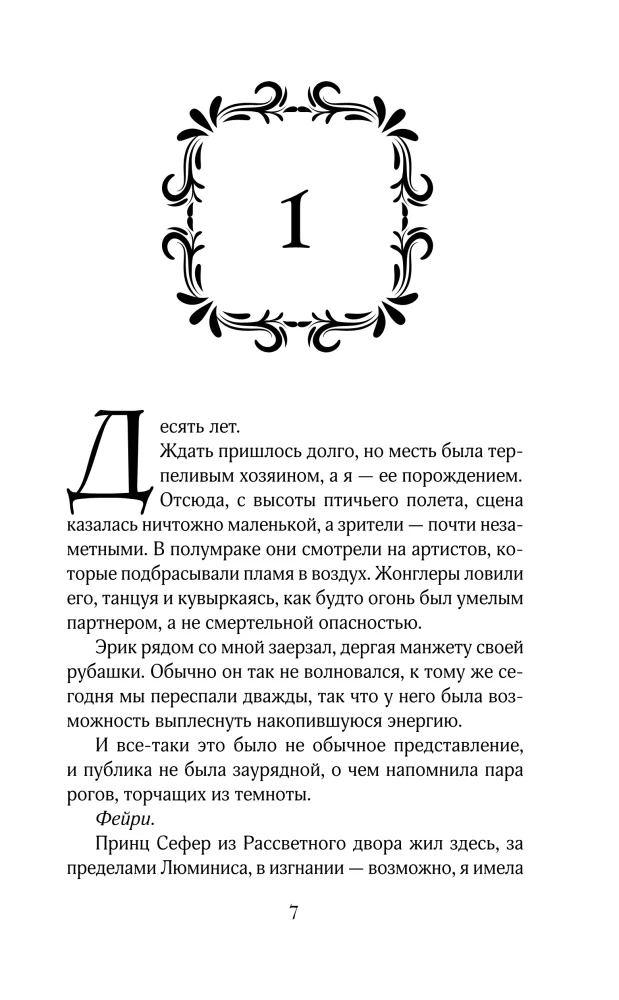 1

Десять лет.

Ждать пришлось долго, но месть была терпеливым хозяином, а я — ее порождением. Отсюда, с высоты птичьего полета, сцена казалась ничтожно маленькой, а зрители — почти незаметными. В полумраке они смотрели на артистов, которые подбрасывали пламя в воздух. Жонглеры ловили его, танцуя и кувыркаясь, как будто огонь был умелым партнером, а не смертельной опасностью.

Эрик рядом со мной заерзал, дергая манжету своей рубашки. Обычно он так не волновался, к тому же сегодня мы переспали дважды, так что у него была возможность выплеснуть накопившуюся энергию.

И все-таки это было не обычное представление, и публика не была заурядной, о чем напомнила пара рогов, торчащих из темноты.

Фейри.

Принц Сефер из Рассветного двора жил здесь, за пределами Люминиса, в изгнании — возможно, я имела

7